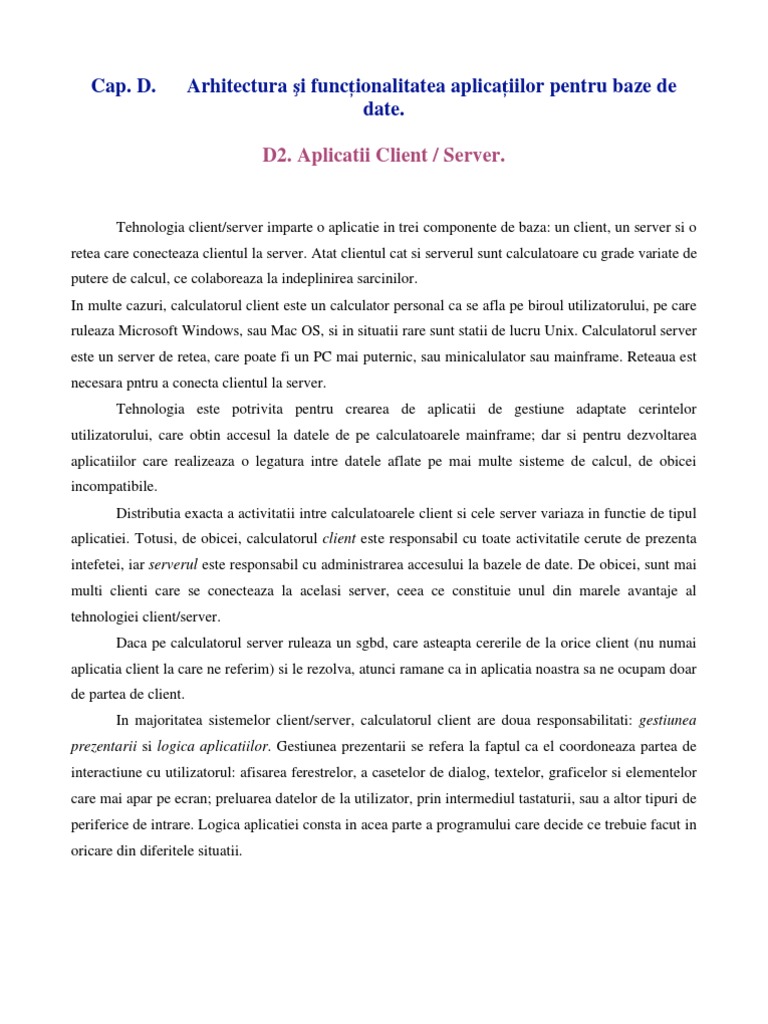 Cap. D. Arhitectura și funcționalitatea aplicațiilor pentru baze de date.

D2. Aplicatii Client / Server.

Tehnologia client/server imparte o aplicatie in trei componente de baza: un client, un server si o retea care conecteaza clientul la server. Atat clientul cat si serverul sunt calculatoare cu grade variate de putere de calcul, ce colaboreaza la indeplinirea sarcinilor.
In multe cazuri, calculatorul client este un calculator personal ca se afla pe biroul utilizatorului, pe care ruleaza Microsoft Windows, sau Mac OS, si in situatii rare sunt statii de lucru Unix. Calculatorul server este un server de retea, care poate fi un PC mai puternic, sau minicalulator sau mainframe. Reteaua est necesara pntru a conecta clientul la server.

Tehnologia este potrivita pentru crearea de aplicatii de gestiune adaptate cerintelor utilizatorului, care obtin accesul la datele de pe calculatoarele mainframe; dar si pentru dezvoltarea aplicatiilor care realizeaza o legatura intre datele aflate pe mai multe sisteme de calcul, de obicei incompatibile.

Distributia exacta a activitatii intre calculatoarele client si cele server variaza in functie de tipul aplicatiei. Totusi, de obicei, calculatorul client este responsabil cu toate activitatile cerute de prezenta intefetei, iar serverul este responsabil cu administrarea accesului la bazele de date. De obicei, sunt mai multi clienti care se conecteaza la acelasi server, ceea ce constituie unul din marele avantaje al tehnologiei client/server.

Daca pe calculatorul server ruleaza un sgbd, care asteapta cererile de la orice client (nu numai aplicatia client la care ne referim) si le rezolva, atunci ramane ca in aplicatia noastra sa ne ocupam doar de partea de client.

In majoritatea sistemelor client/server, calculatorul client are doua responsabilitati: gestiunea prezentarii si logica aplicatiilor. Gestiunea prezentarii se refera la faptul ca el coordoneaza partea de interactiune cu utilizatorul: afisarea ferestrelor, a casetelor de dialog, textelor, graficelor si elementelor care mai apar pe ecran; preluarea datelor de la utilizator, prin intermediul tastaturii, sau a altor tipuri de periferice de intrare. Logica aplicatiei consta in acea parte a programului care decide ce trebuie facut in oricare din diferitele situatii.